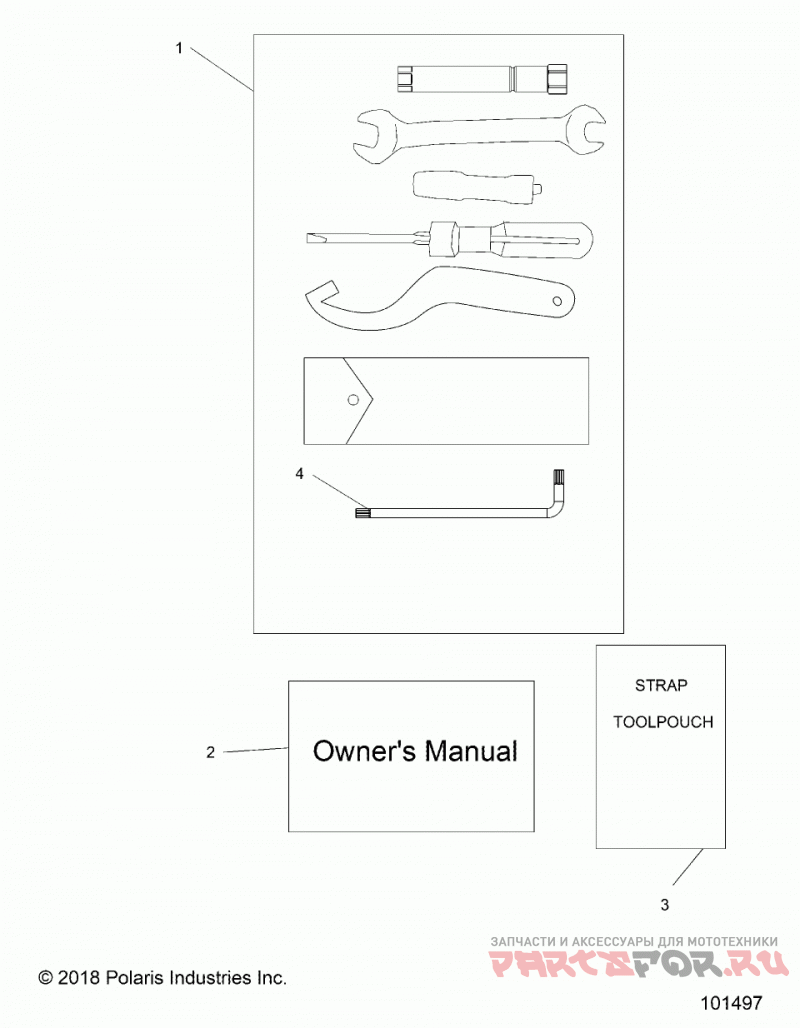 1

4

2

Owner's Manual

STRAP

TOOLPOUCH

3

ЗАПЧАСТИ И АКСЕССУАРЫ ДЛЯ МОТОТЕХНИКИ

PARTSFOR.RU

© 2018 Polaris Industries Inc.

101497